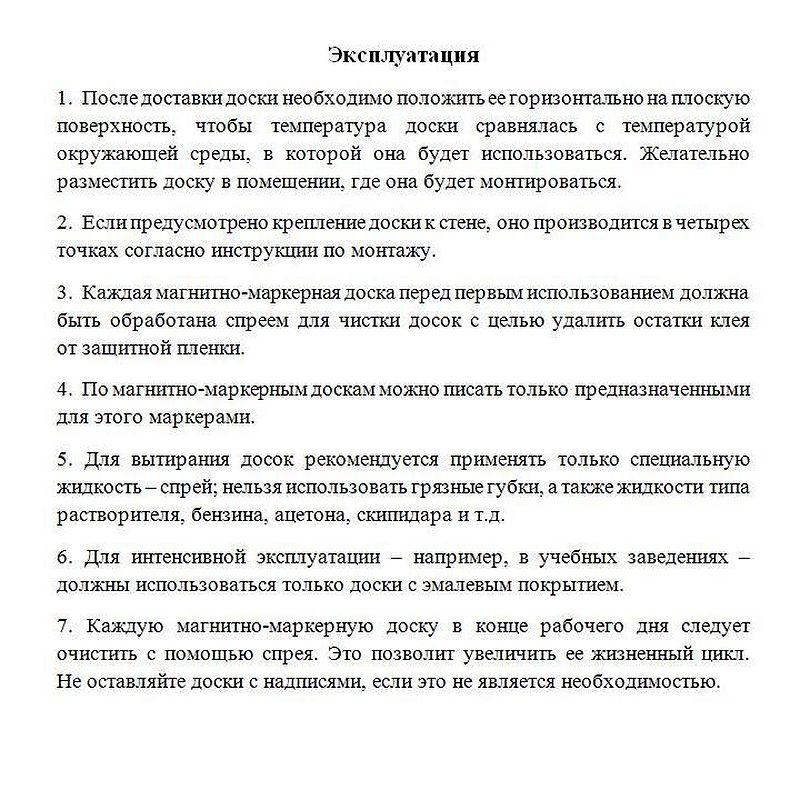 Эксплуатация

1. После доставки доски необходимо положить ее горизонтально на плоскую поверхность, чтобы температура доски сравнялась с температурой окружающей среды, в которой она будет использоваться. Желательно разместить доску в помещении, где она будет монтироваться.

2. Если предусмотрено крепление доски к стене, оно производится в четырех точках согласно инструкции по монтажу.

3. Каждая магнитно-маркерная доска перед первым использованием должна быть обработана спреем для чистки досок с целью удалить остатки клея от защитной пленки.

4. По магнитно-маркерным доскам можно писать только предназначенными для этого маркерами.

5. Для вытирания досок рекомендуется применять только специальную жидкость – спрей; нельзя использовать грязные губки, а также жидкости типа растворителя, бензина, ацетона, скипидара и т.д.

6. Для интенсивной эксплуатации – например, в учебных заведениях – должны использоваться только доски с эмалевым покрытием.

7. Каждую магнитно-маркерную доску в конце рабочего дня следует очистить с помощью спрея. Это позволит увеличить ее жизненный цикл. Не оставляйте доски с надписями, если это не является необходимостью.